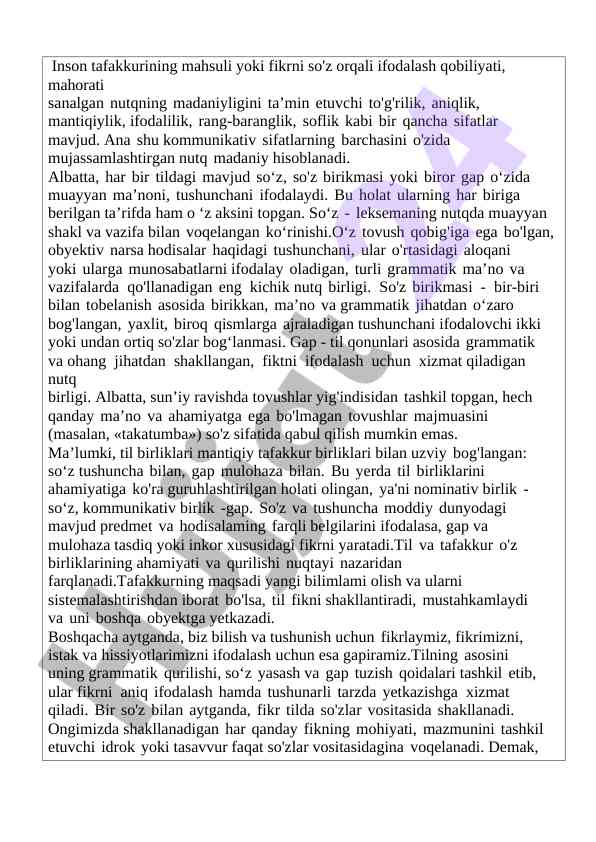 Inson tafakkurining mahsuli yoki fikrni so'z orqali ifodalash qobiliyati, mahorati
sanalgan nutqning madaniyligini ta’min etuvchi to'g'rilik, aniqlik, mantiqiylik, ifodalilik, rang-baranglik, soflik kabi bir qancha sifatlar mavjud. Ana shu kommunikativ sifatlarning barchasini o'zida mujassamlashtirgan nutq madaniy hisoblanadi.
Albatta, har bir tildagi mavjud so‘z, so'z birikmasi yoki biror gap o‘zida muayyan ma’noni, tushunchani ifodalaydi. Bu holat ularning har biriga berilgan ta’rifda ham o ‘z aksini topgan. So‘z - leksemaning nutqda muayyan shakl va vazifa bilan voqelangan ko‘rinishi.O‘z tovush qobig'iga ega bo'lgan, obyektiv narsa hodisalar haqidagi tushunchani, ular o'rtasidagi aloqani yoki ularga munosabatlarni ifodalay oladigan, turli grammatik ma’no va vazifalarda qo'llanadigan eng kichik nutq birligi. So'z birikmasi - bir-biri bilan tobelanish asosida birikkan, ma’no va grammatik jihatdan o‘zaro bog'langan, yaxlit, biroq qismlarga ajraladigan tushunchani ifodalovchi ikki yoki undan ortiq so'zlar bog‘lanmasi. Gap - til qonunlari asosida grammatik va ohang jihatdan shakllangan, fiktni ifodalash uchun xizmat qiladigan nutq
birligi. Albatta, sun’iy ravishda tovushlar yig'indisidan tashkil topgan, hech qanday ma’no va ahamiyatga ega bo'lmagan tovushlar majmuasini (masalan, «takatumba») so'z sifatida qabul qilish mumkin emas.
Ma’lumki, til birliklari mantiqiy tafakkur birliklari bilan uzviy bog'langan: so‘z tushuncha bilan, gap mulohaza bilan. Bu yerda til birliklarini ahamiyatiga ko'ra guruhlashtirilgan holati olingan, ya'ni nominativ birlik - so‘z, kommunikativ birlik -gap. So'z va tushuncha moddiy dunyodagi mavjud predmet va hodisalaming farqli belgilarini ifodalasa, gap va mulohaza tasdiq yoki inkor xususidagi fikrni yaratadi.Til va tafakkur o'z birliklarining ahamiyati va qurilishi nuqtayi nazaridan farqlanadi.Tafakkurning maqsadi yangi bilimlami olish va ularni sistemalashtirishdan iborat bo'lsa, til fikni shakllantiradi, mustahkamlaydi va uni boshqa obyektga yetkazadi.
Boshqacha aytganda, biz bilish va tushunish uchun fikrlaymiz, fikrimizni, istak va hissiyotlarimizni ifodalash uchun esa gapiramiz.Tilning asosini uning grammatik qurilishi, so‘z yasash va gap tuzish qoidalari tashkil etib, ular fikrni aniq ifodalash hamda tushunarli tarzda yetkazishga xizmat qiladi. Bir so'z bilan aytganda, fikr tilda so'zlar vositasida shakllanadi. Ongimizda shakllanadigan har qanday fikning mohiyati, mazmunini tashkil etuvchi idrok yoki tasavvur faqat so'zlar vositasidagina voqelanadi. Demak,